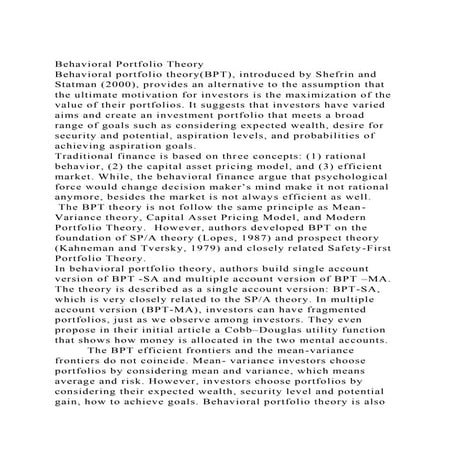 Behavioral Portfolio Theory
Behavioral portfolio theory(BPT), introduced by Shefrin and Statman (2000), provides an alternative to the assumption that the ultimate motivation for investors is the maximization of the value of their portfolios. It suggests that investors have varied aims and create an investment portfolio that meets a broad range of goals such as considering expected wealth, desire for security and potential, aspiration levels, and probabilities of achieving aspiration goals.
Traditional finance is based on three concepts: (1) rational behavior, (2) the capital asset pricing model, and (3) efficient market. While, the behavioral finance argue that psychological force would change decision maker's mind make it not rational anymore, besides the market is not always efficient as well.
The BPT theory is not follow the same principle as Mean-Variance theory, Capital Asset Pricing Model, and Modern Portfolio Theory. However, authors developed BPT on the foundation of SP/A theory (Lopes, 1987) and prospect theory (Kahneman and Tversky, 1979) and closely related Safety-First Portfolio Theory.
In behavioral portfolio theory, authors build single account version of BPT -SA and multiple account version of BPT –MA. The theory is described as a single account version: BPT-SA, which is very closely related to the SP/A theory. In multiple account version (BPT-MA), investors can have fragmented portfolios, just as we observe among investors. They even propose in their initial article a Cobb–Douglas utility function that shows how money is allocated in the two mental accounts.
The BPT efficient frontiers and the mean-variance frontiers do not coincide. Mean- variance investors choose portfolios by considering mean and variance, which means average and risk. However, investors choose portfolios by considering their expected wealth, security level and potential gain, how to achieve goals. Behavioral portfolio theory is also